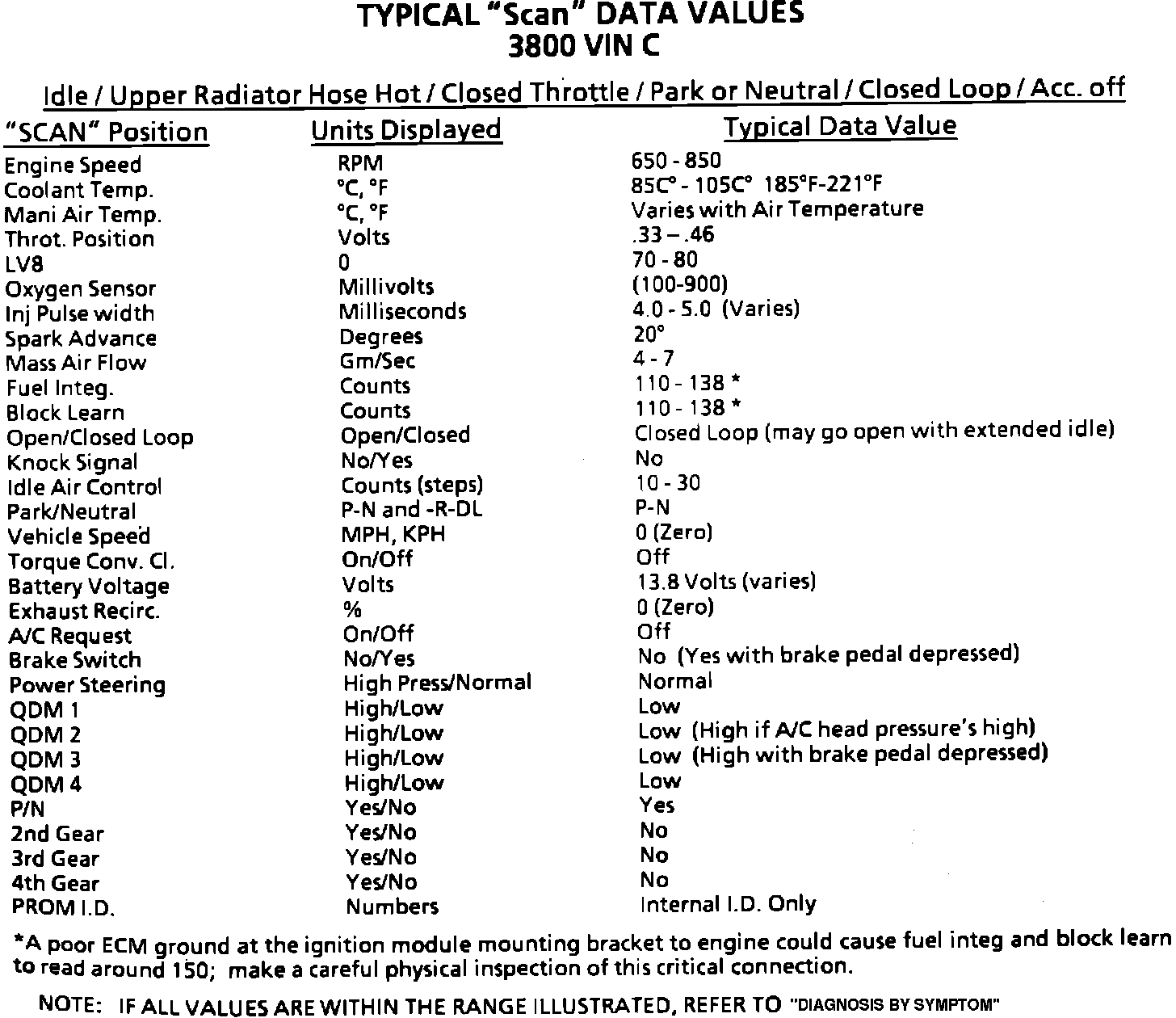 TYPICAL "Scan" DATA VALUES
3800 VIN C

Idle / Upper Radiator Hose Hot / Closed Throttle / Park or Neutral / Closed Loop / Acc. off

| "SCAN" Position | Units Displayed | Typical Data Value |
|---|---|---|
| Engine Speed | RPM | 650 - 850 |
| Coolant Temp. | °C, °F | 85C° - 105C° 185°F-221°F |
| Mani Air Temp. | °C, °F | Varies with Air Temperature |
| Throt. Position | Volts | .33 – .46 |
| LV8 | 0 | 70 - 80 |
| Oxygen Sensor | Millivolts | (100-900) |
| Inj Pulse width | Milliseconds | 4.0 - 5.0 (Varies) |
| Spark Advance | Degrees | 20° |
| Mass Air Flow | Gm/Sec | 4 - 7 |
| Fuel Integ. | Counts | 110 - 138 * |
| Block Learn | Counts | 110 - 138 * |
| Open/Closed Loop | Open/Closed | Closed Loop (may go open with extended idle) |
| Knock Signal | No/Yes | No |
| Idle Air Control | Counts (steps) | 10 - 30 |
| Park/Neutral | P-N and -R-DL | P-N |
| Vehicle Speed | MPH, KPH | 0 (Zero) |
| Torque Conv. Cl. | On/Off | Off |
| Battery Voltage | Volts | 13.8 Volts (varies) |
| Exhaust Recirc. | % | 0 (Zero) |
| A/C Request | On/Off | Off |
| Brake Switch | No/Yes | No (Yes with brake pedal depressed) |
| Power Steering | High Press/Normal | Normal |
| QDM 1 | High/Low | Low |
| QDM 2 | High/Low | Low (High if A/C head pressure's high) |
| QDM 3 | High/Low | Low (High with brake pedal depressed) |
| QDM 4 | High/Low | Low |
| P/N | Yes/No | Yes |
| 2nd Gear | Yes/No | No |
| 3rd Gear | Yes/No | No |
| 4th Gear | Yes/No | No |
| PROM I.D. | Numbers | Internal I.D. Only |

*A poor ECM ground at the ignition module mounting bracket to engine could cause fuel integ and block learn to read around 150; make a careful physical inspection of this critical connection.

NOTE: IF ALL VALUES ARE WITHIN THE RANGE ILLUSTRATED, REFER TO "DIAGNOSIS BY SYMPTOM"